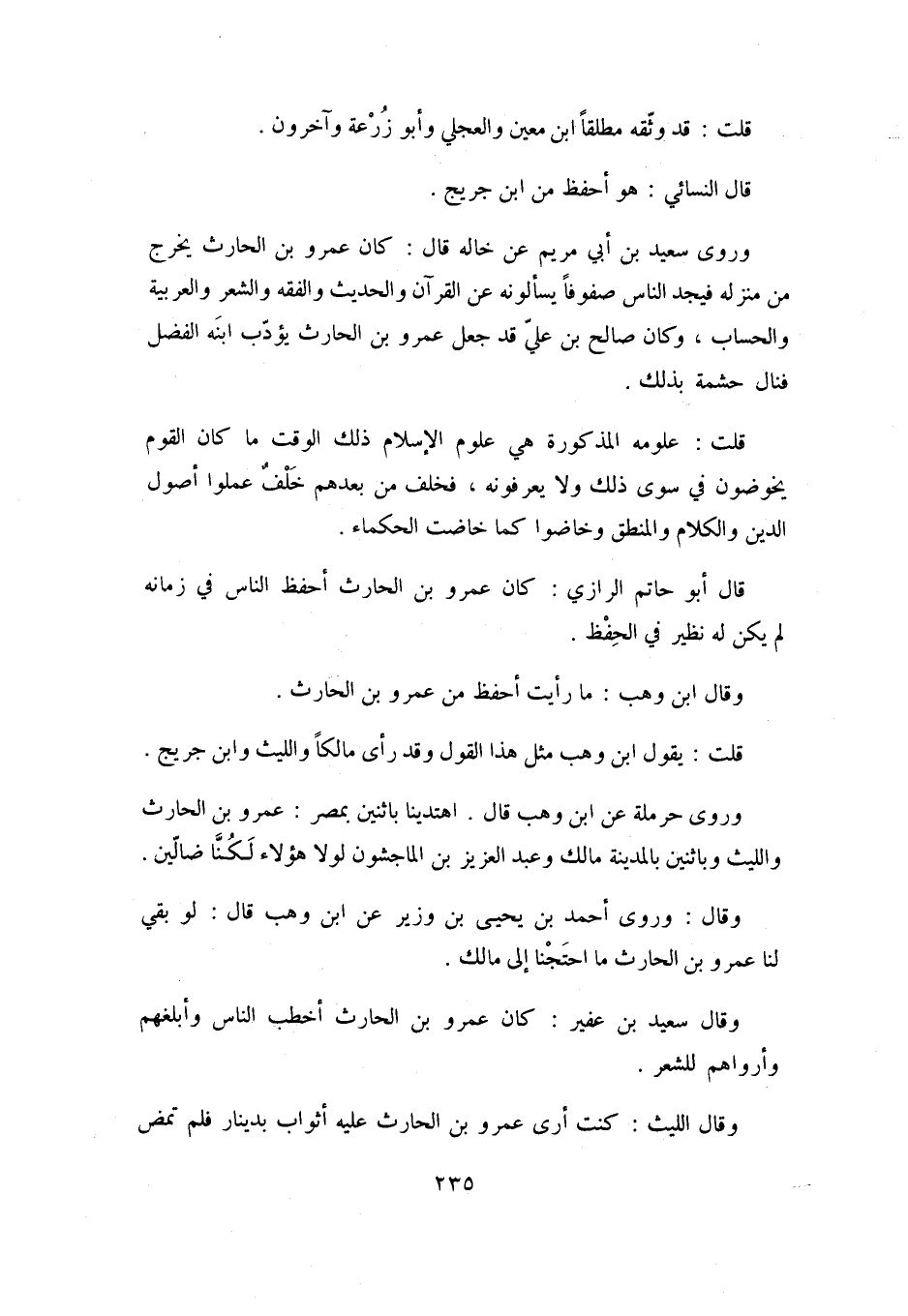 قلت : قد وثّقه مطلقاً ابن معين والعجلي وأبو زُرْعة وآخرون .

قال النسائي : هو أحفظ من ابن جريج .

وروى سعيد بن أبي مريم عن خاله قال : كان عمرو بن الحارث يخرج من منزله فيجد الناس صفوفاً يسألونه عن القرآن والحديث والفقه والشعر والعربية والحساب ، وكان صالح بن عليّ قد جعل عمرو بن الحارث يؤدّب ابنَه الفضل فنال حشمة بذلك .

قلت : علومه المذكورة هي علوم الإسلام ذلك الوقت ما كان القوم يخوضون في سوى ذلك ولا يعرفونه ، فخلف من بعدهم خَلْفٌ عملوا أصول الدين والكلام والمنطق وخاضوا كما خاضت الحكماء .

قال أبو حاتم الرازي : كان عمرو بن الحارث أحفظ الناس في زمانه لم يكن له نظير في الحِفْظ .

وقال ابن وهب : ما رأيت أحفظ من عمرو بن الحارث .

قلت : يقول ابن وهب مثل هذا القول وقد رأى مالكاً والليث وابن جريج .

وروى حرملة عن ابن وهب قال . اهتدينا باثنين بمصر : عمرو بن الحارث والليث وباثنين بالمدينة مالك وعبد العزيز بن الماجشون لولا هؤلاء لَكُنَّا ضالّين .

وقال : وروى أحمد بن يحيى بن وزير عن ابن وهب قال : لو بقي لنا عمرو بن الحارث ما احتَجْنا إلى مالك .

وقال سعيد بن عفير : كان عمرو بن الحارث أخطب الناس وأبلغهم وأرواهم للشعر .

وقال الليث : كنت أرى عمرو بن الحارث عليه أثواب بدينار فلم تمض

٢٣٥